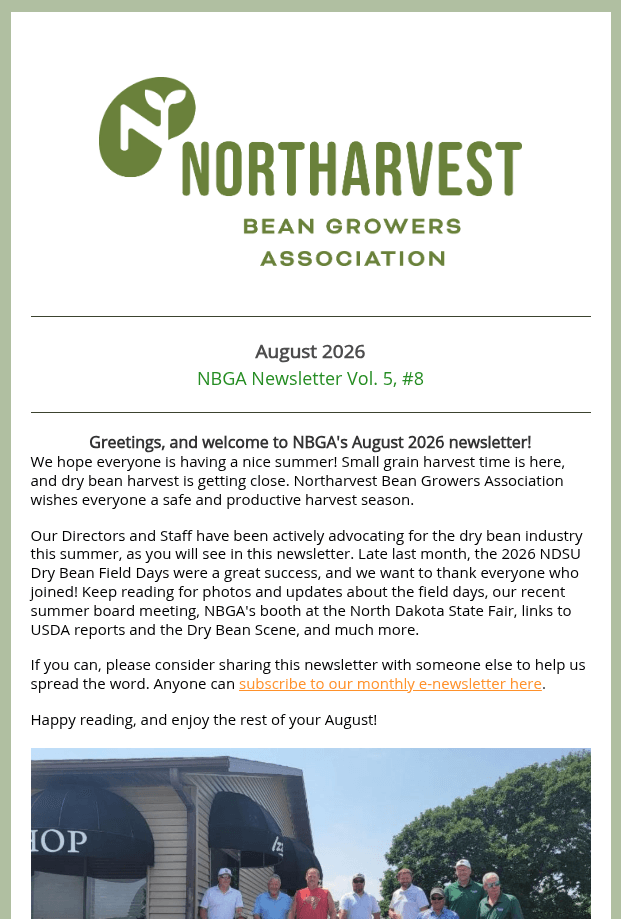 NORTHARVEST
BEAN GROWERS
ASSOCIATION

August 2026
NBGA Newsletter Vol. 5, #8

Greetings, and welcome to NBGA's August 2026 newsletter!
We hope everyone is having a nice summer! Small grain harvest time is here, and dry bean harvest is getting close. Northarvest Bean Growers Association wishes everyone a safe and productive harvest season.

Our Directors and Staff have been actively advocating for the dry bean industry this summer, as you will see in this newsletter. Late last month, the 2026 NDSU Dry Bean Field Days were a great success, and we want to thank everyone who joined! Keep reading for photos and updates about the field days, our recent summer board meeting, NBGA's booth at the North Dakota State Fair, links to USDA reports and the Dry Bean Scene, and much more.

If you can, please consider sharing this newsletter with someone else to help us spread the word. Anyone can subscribe to our monthly e-newsletter here.

Happy reading, and enjoy the rest of your August!

HOP